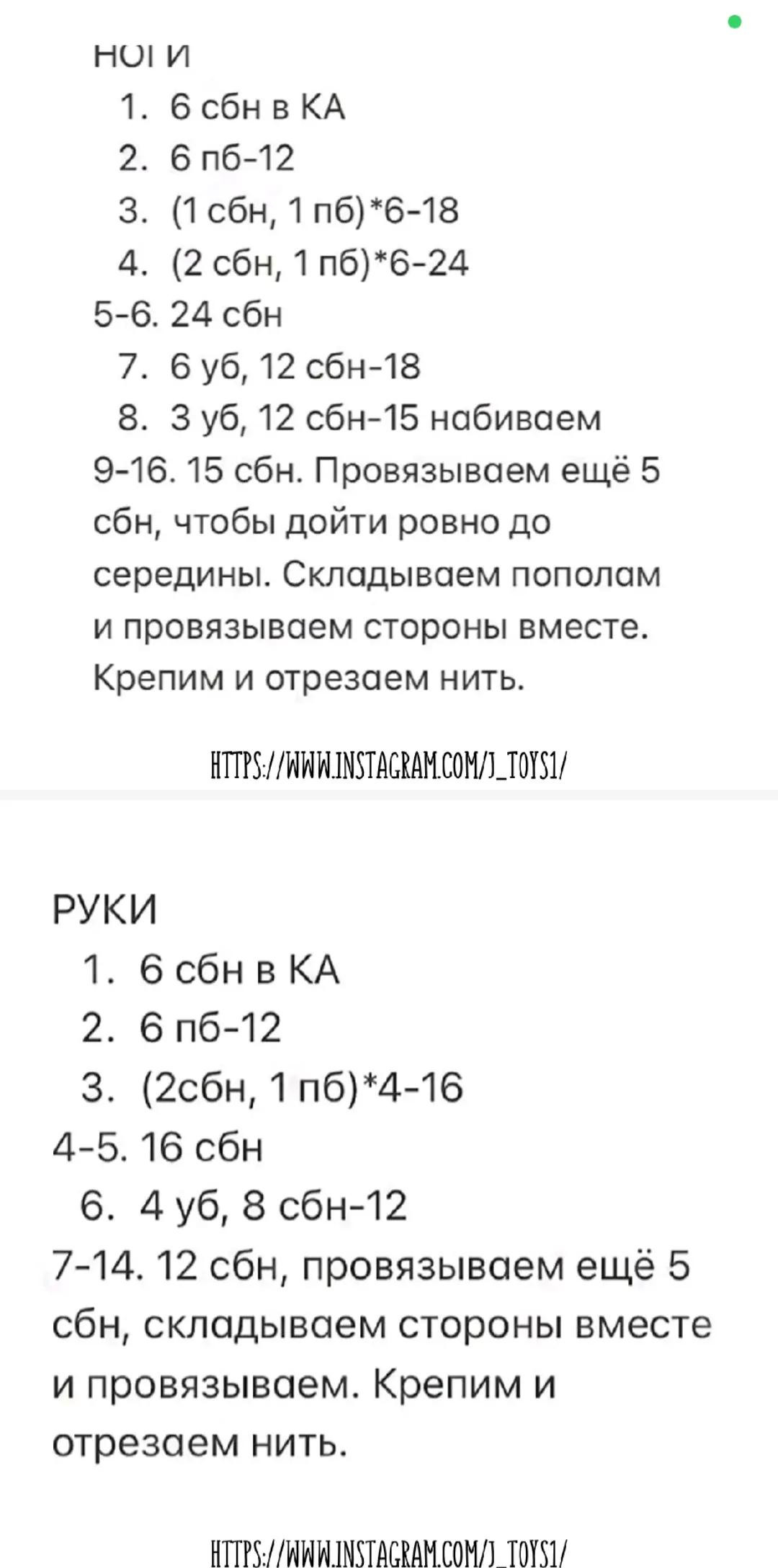 НОГИ
1. 6 сбн в КА
2. 6 пб-12
3. (1 сбн, 1 пб)*6-18
4. (2 сбн, 1 пб)*6-24
5-6. 24 сбн
7. 6 уб, 12 сбн-18
8. 3 уб, 12 сбн-15 набиваем
9-16. 15 сбн. Провязываем ещё 5 сбн, чтобы дойти ровно до середины. Складываем пополам и провязываем стороны вместе. Крепим и отрезаем нить.

HTTPS://WWW.INSTAGRAM.COM/J_TOYS1/

РУКИ
1. 6 сбн в КА
2. 6 пб-12
3. (2сбн, 1 пб)*4-16
4-5. 16 сбн
6. 4 уб, 8 сбн-12
7-14. 12 сбн, провязываем ещё 5 сбн, складываем стороны вместе и провязываем. Крепим и отрезаем нить.

HTTPS://WWW.INSTAGRAM.COM/J_TOYS1/